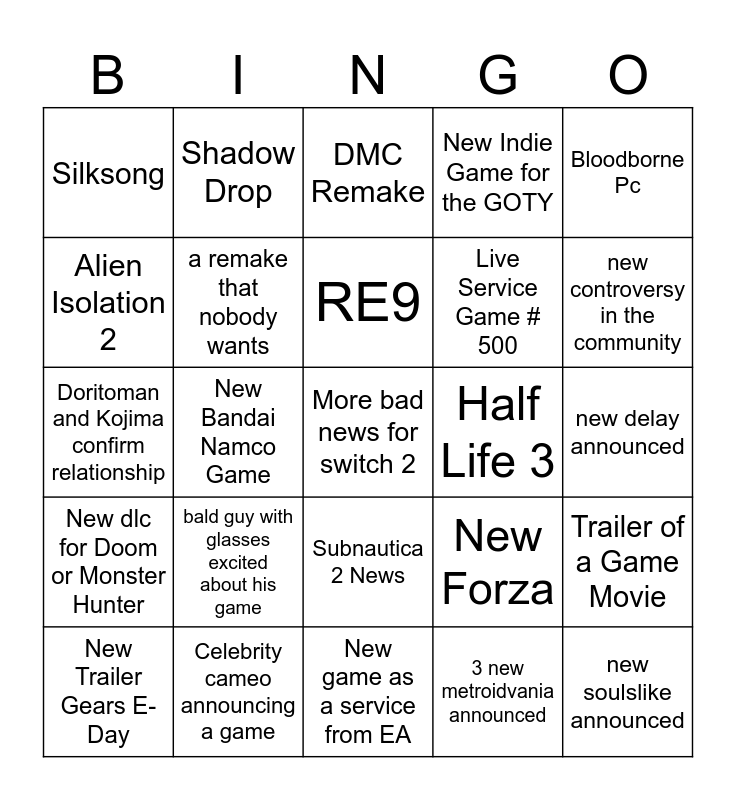 | B | I | N | G | O |
|---|---|---|---|---|
| Silksong | Shadow Drop | DMC Remake | New Indie Game for the GOTY | Bloodborne Pc |
| Alien Isolation 2 | a remake that nobody wants | RE9 | Live Service Game # 500 | new controversy in the community |
| Doritoman and Kojima confirm relationship | New Bandai Namco Game | More bad news for switch 2 | Half Life 3 | new delay announced |
| New dlc for Doom or Monster Hunter | bald guy with glasses excited about his game | Subnautica 2 News | New Forza | Trailer of a Game Movie |
| New Trailer Gears E-Day | Celebrity cameo announcing a game | New game as a service from EA | 3 new metroidvania announced | new soulslike announced |